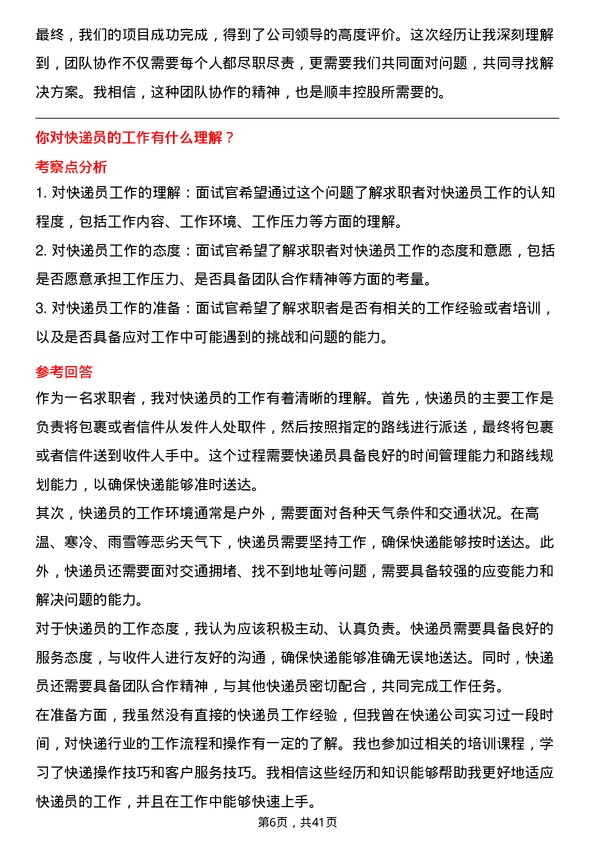 最终，我们的项目成功完成，得到了公司领导的高度评价。这次经历让我深刻理解到，团队协作不仅需要每个人都尽职尽责，更需要我们共同面对问题，共同寻找解决方案。我相信，这种团队协作的精神，也是顺丰控股所需要的。

你对快递员的工作有什么理解？

考察点分析

1. 对快递员工作的理解：面试官希望通过这个问题了解求职者对快递员工作的认知程度，包括工作内容、工作环境、工作压力等方面的理解。

2. 对快递员工作的态度：面试官希望了解求职者对快递员工作的态度和意愿，包括是否愿意承担工作压力、是否具备团队合作精神等方面的考量。

3. 对快递员工作的准备：面试官希望了解求职者是否有相关的工作经验或者培训，以及是否具备应对工作中可能遇到的挑战和问题的能力。

参考回答

作为一名求职者，我对快递员的工作有着清晰的理解。首先，快递员的主要工作是负责将包裹或者信件从发件人处取件，然后按照指定的路线进行派送，最终将包裹或者信件送到收件人手中。这个过程需要快递员具备良好的时间管理能力和路线规划能力，以确保快递能够准时送达。

其次，快递员的工作环境通常是户外，需要面对各种天气条件和交通状况。在高温、寒冷、雨雪等恶劣天气下，快递员需要坚持工作，确保快递能够按时送达。此外，快递员还需要面对交通拥堵、找不到地址等问题，需要具备较强的应变能力和解决问题的能力。

对于快递员的工作态度，我认为应该积极主动、认真负责。快递员需要具备良好的服务态度，与收件人进行友好的沟通，确保快递能够准确无误地送达。同时，快递员还需要具备团队合作精神，与其他快递员密切配合，共同完成工作任务。

在准备方面，我虽然没有直接的快递员工作经验，但我曾在快递公司实习过一段时间，对快递行业的工作流程和操作有一定的了解。我也参加过相关的培训课程，学习了快递操作技巧和客户服务技巧。我相信这些经历和知识能够帮助我更好地适应快递员的工作，并且在工作中能够快速上手。

第6页，共41页